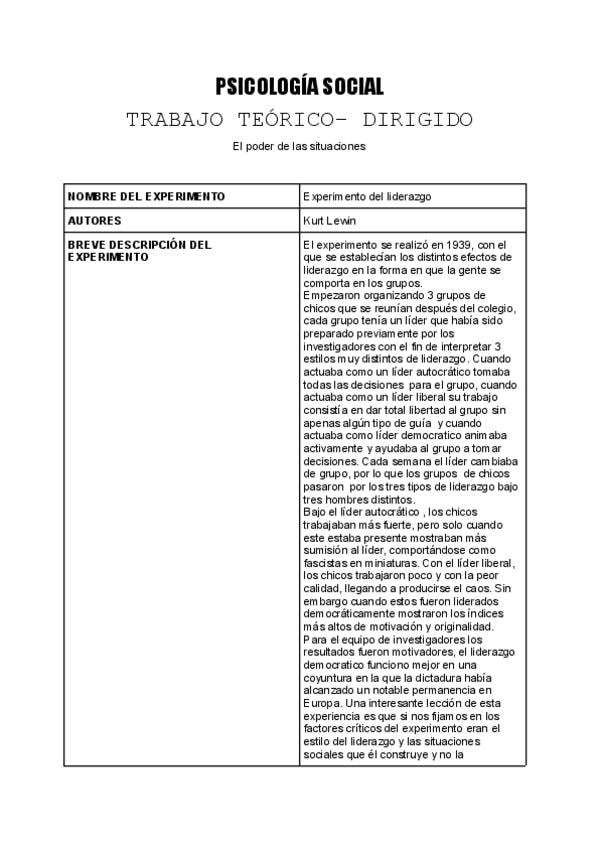 PSICOLOGÍA SOCIAL

TRABAJO TEÓRICO- DIRIGIDO

El poder de las situaciones

| NOMBRE DEL EXPERIMENTO | Experimento del liderazgo |
|---|---|
| AUTORES | Kurt Lewin |
| BREVE DESCRIPCIÓN DEL EXPERIMENTO | El experimento se realizó en 1939, con el que se establecían los distintos efectos de liderazgo en la forma en que la gente se comporta en los grupos. Empezaron organizando 3 grupos de chicos que se reunían después del colegio, cada grupo tenía un líder que había sido preparado previamente por los investigadores con el fin de interpretar 3 estilos muy distintos de liderazgo. Cuando actuaba como un líder autocrático tomaba todas las decisiones para el grupo, cuando actuaba como un líder liberal su trabajo consistía en dar total libertad al grupo sin apenas algún tipo de guía y cuando actuaba como líder democratico animaba activamente y ayudaba al grupo a tomar decisiones. Cada semana el líder cambiaba de grupo, por lo que los grupos de chicos pasaron por los tres tipos de liderazgo bajo tres hombres distintos. Bajo el líder autocrático , los chicos trabajaban más fuerte, pero solo cuando este estaba presente mostraban más sumisión al líder, comportándose como fascistas en miniaturas. Con el líder liberal, los chicos trabajaron poco y con la peor calidad, llegando a producirse el caos. Sin embargo cuando estos fueron liderados democráticamente mostraron los índices más altos de motivación y originalidad. Para el equipo de investigadores los resultados fueron motivadores, el liderazgo democratico funciono mejor en una coyuntura en la que la dictadura había alcanzado un notable permanencia en Europa. Una interesante lección de esta experiencia es que si nos fijamos en los factores críticos del experimento eran el estilo del liderazgo y las situaciones sociales que él construye y no la |